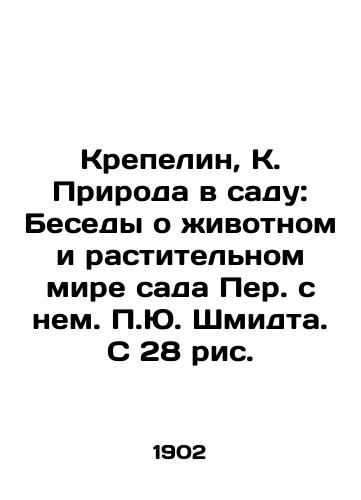 Крепелин, К. Природа в саду: Беседы о животном и растительном мире сада Пер. с нем. П.Ю. Шмидта. С 28 рис.

1902